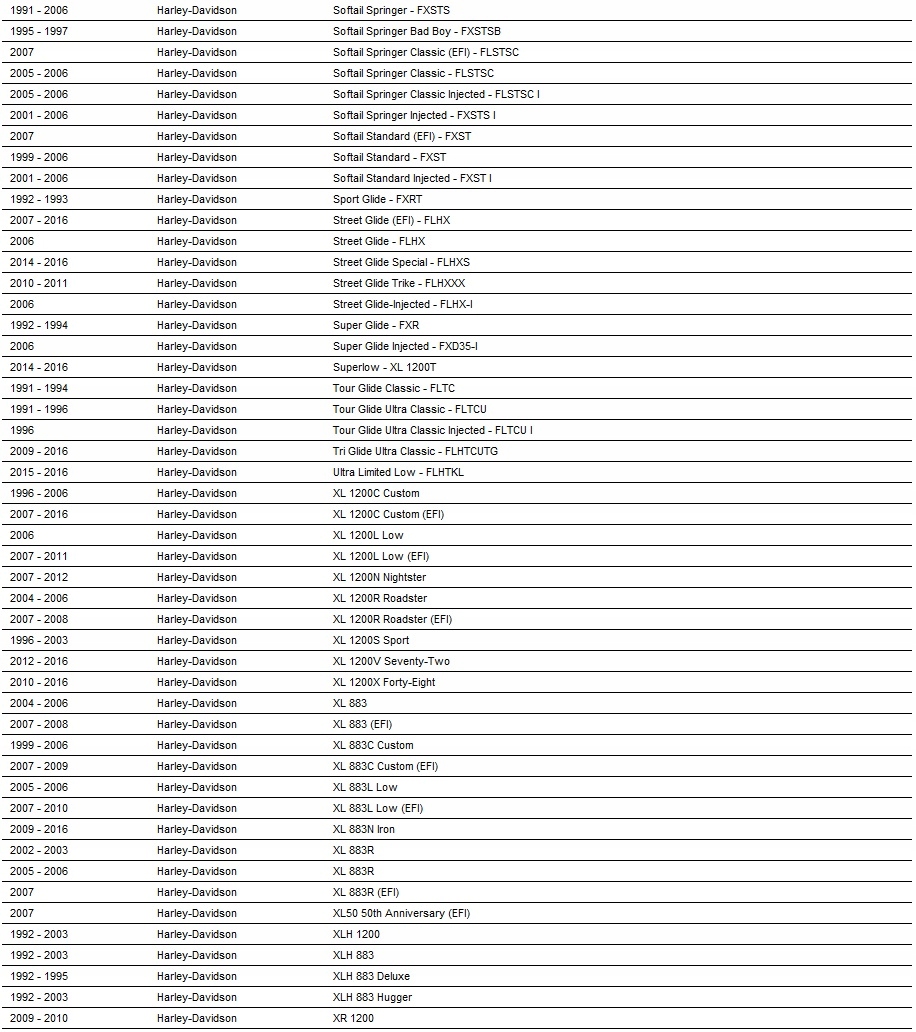 | | | |
|---|---|---|
| 1991 - 2006 | Harley-Davidson | Softail Springer - FXSTS |
| 1995 - 1997 | Harley-Davidson | Softail Springer Bad Boy - FXSTSB |
| 2007 | Harley-Davidson | Softail Springer Classic (EFI) - FLSTSC |
| 2005 - 2006 | Harley-Davidson | Softail Springer Classic - FLSTSC |
| 2005 - 2006 | Harley-Davidson | Softail Springer Classic Injected - FLSTSC I |
| 2001 - 2006 | Harley-Davidson | Softail Springer Injected - FXSTS I |
| 2007 | Harley-Davidson | Softail Standard (EFI) - FXST |
| 1999 - 2006 | Harley-Davidson | Softail Standard - FXST |
| 2001 - 2006 | Harley-Davidson | Softail Standard Injected - FXST I |
| 1992 - 1993 | Harley-Davidson | Sport Glide - FXRT |
| 2007 - 2016 | Harley-Davidson | Street Glide (EFI) - FLHX |
| 2006 | Harley-Davidson | Street Glide - FLHX |
| 2014 - 2016 | Harley-Davidson | Street Glide Special - FLHXS |
| 2010 - 2011 | Harley-Davidson | Street Glide Trike - FLHXXX |
| 2006 | Harley-Davidson | Street Glide-Injected - FLHX-I |
| 1992 - 1994 | Harley-Davidson | Super Glide - FXR |
| 2006 | Harley-Davidson | Super Glide Injected - FXD35-I |
| 2014 - 2016 | Harley-Davidson | Superlow - XL 1200T |
| 1991 - 1994 | Harley-Davidson | Tour Glide Classic - FLTC |
| 1991 - 1996 | Harley-Davidson | Tour Glide Ultra Classic - FLTCU |
| 1996 | Harley-Davidson | Tour Glide Ultra Classic Injected - FLTCU I |
| 2009 - 2016 | Harley-Davidson | Tri Glide Ultra Classic - FLHTCUTG |
| 2015 - 2016 | Harley-Davidson | Ultra Limited Low - FLHTKL |
| 1996 - 2006 | Harley-Davidson | XL 1200C Custom |
| 2007 - 2016 | Harley-Davidson | XL 1200C Custom (EFI) |
| 2006 | Harley-Davidson | XL 1200L Low |
| 2007 - 2011 | Harley-Davidson | XL 1200L Low (EFI) |
| 2007 - 2012 | Harley-Davidson | XL 1200N Nightster |
| 2004 - 2006 | Harley-Davidson | XL 1200R Roadster |
| 2007 - 2008 | Harley-Davidson | XL 1200R Roadster (EFI) |
| 1996 - 2003 | Harley-Davidson | XL 1200S Sport |
| 2012 - 2016 | Harley-Davidson | XL 1200V Seventy-Two |
| 2010 - 2016 | Harley-Davidson | XL 1200X Forty-Eight |
| 2004 - 2006 | Harley-Davidson | XL 883 |
| 2007 - 2008 | Harley-Davidson | XL 883 (EFI) |
| 1999 - 2006 | Harley-Davidson | XL 883C Custom |
| 2007 - 2009 | Harley-Davidson | XL 883C Custom (EFI) |
| 2005 - 2006 | Harley-Davidson | XL 883L Low |
| 2007 - 2010 | Harley-Davidson | XL 883L Low (EFI) |
| 2009 - 2016 | Harley-Davidson | XL 883N Iron |
| 2002 - 2003 | Harley-Davidson | XL 883R |
| 2005 - 2006 | Harley-Davidson | XL 883R |
| 2007 | Harley-Davidson | XL 883R (EFI) |
| 2007 | Harley-Davidson | XL50 50th Anniversary (EFI) |
| 1992 - 2003 | Harley-Davidson | XLH 1200 |
| 1992 - 2003 | Harley-Davidson | XLH 883 |
| 1992 - 1995 | Harley-Davidson | XLH 883 Deluxe |
| 1992 - 2003 | Harley-Davidson | XLH 883 Hugger |
| 2009 - 2010 | Harley-Davidson | XR 1200 |